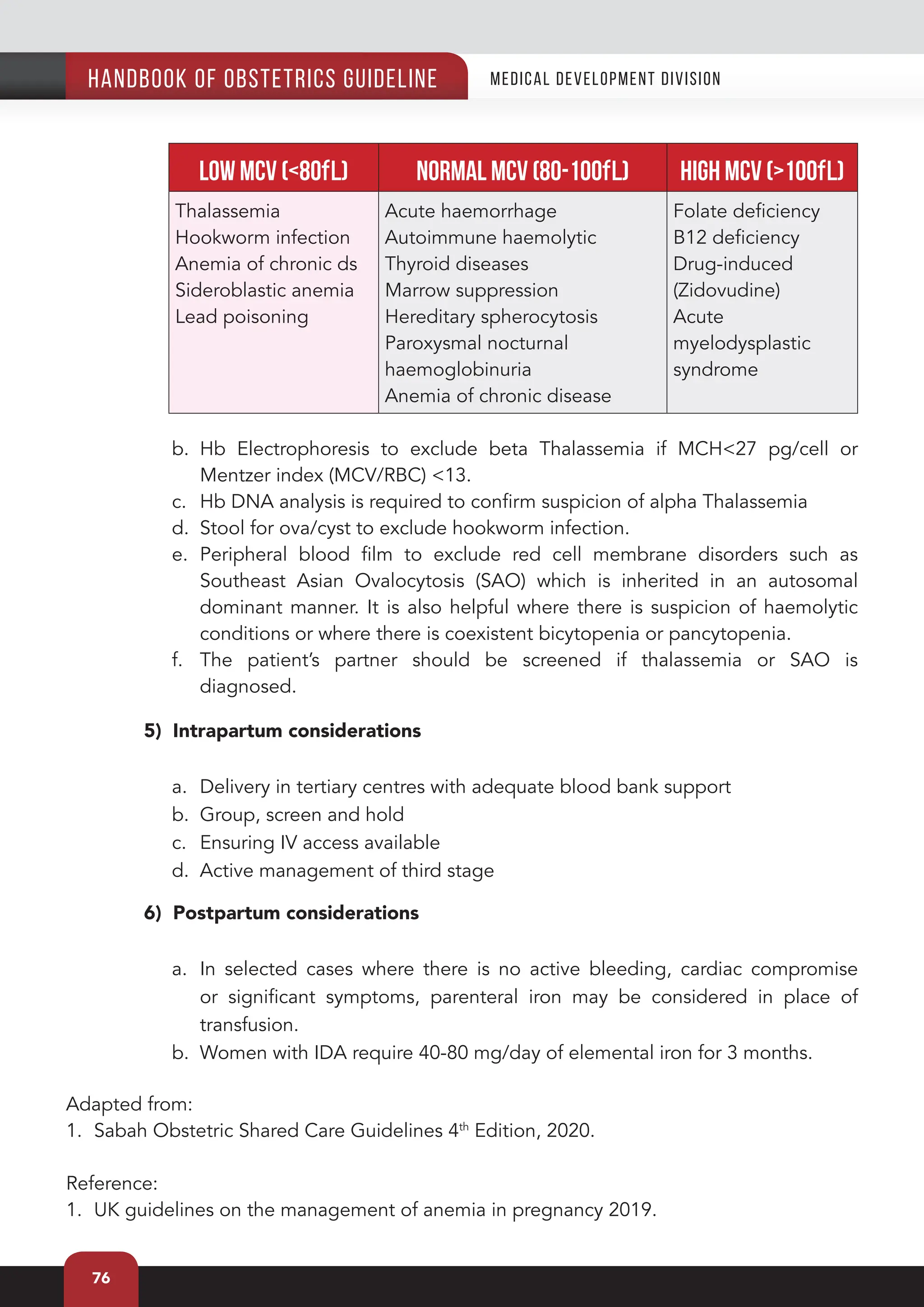 HANDBOOK OF OBSTETRICS GUIDELINE

MEDICAL DEVELOPMENT DIVISION

| LOW MCV (<80fL) | NORMAL MCV (80-100fL) | HIGH MCV (>100fL) |
|---|---|---|
| Thalassemia Hookworm infection Anemia of chronic ds Sideroblastic anemia Lead poisoning | Acute haemorrhage Autoimmune haemolytic Thyroid diseases Marrow suppression Hereditary spherocytosis Paroxysmal nocturnal haemoglobinuria Anemia of chronic disease | Folate deficiency B12 deficiency Drug-induced (Zidovudine) Acute myelodysplastic syndrome |

b. Hb Electrophoresis to exclude beta Thalassemia if MCH<27 pg/cell or Mentzer index (MCV/RBC) <13.
c. Hb DNA analysis is required to confirm suspicion of alpha Thalassemia
d. Stool for ova/cyst to exclude hookworm infection.
e. Peripheral blood film to exclude red cell membrane disorders such as Southeast Asian Ovalocytosis (SAO) which is inherited in an autosomal dominant manner. It is also helpful where there is suspicion of haemolytic conditions or where there is coexistent bicytopenia or pancytopenia.
f. The patient's partner should be screened if thalassemia or SAO is diagnosed.

5) Intrapartum considerations

a. Delivery in tertiary centres with adequate blood bank support
b. Group, screen and hold
c. Ensuring IV access available
d. Active management of third stage

6) Postpartum considerations

a. In selected cases where there is no active bleeding, cardiac compromise or significant symptoms, parenteral iron may be considered in place of transfusion.
b. Women with IDA require 40-80 mg/day of elemental iron for 3 months.

Adapted from:
1. Sabah Obstetric Shared Care Guidelines 4th Edition, 2020.

Reference:
1. UK guidelines on the management of anemia in pregnancy 2019.

76